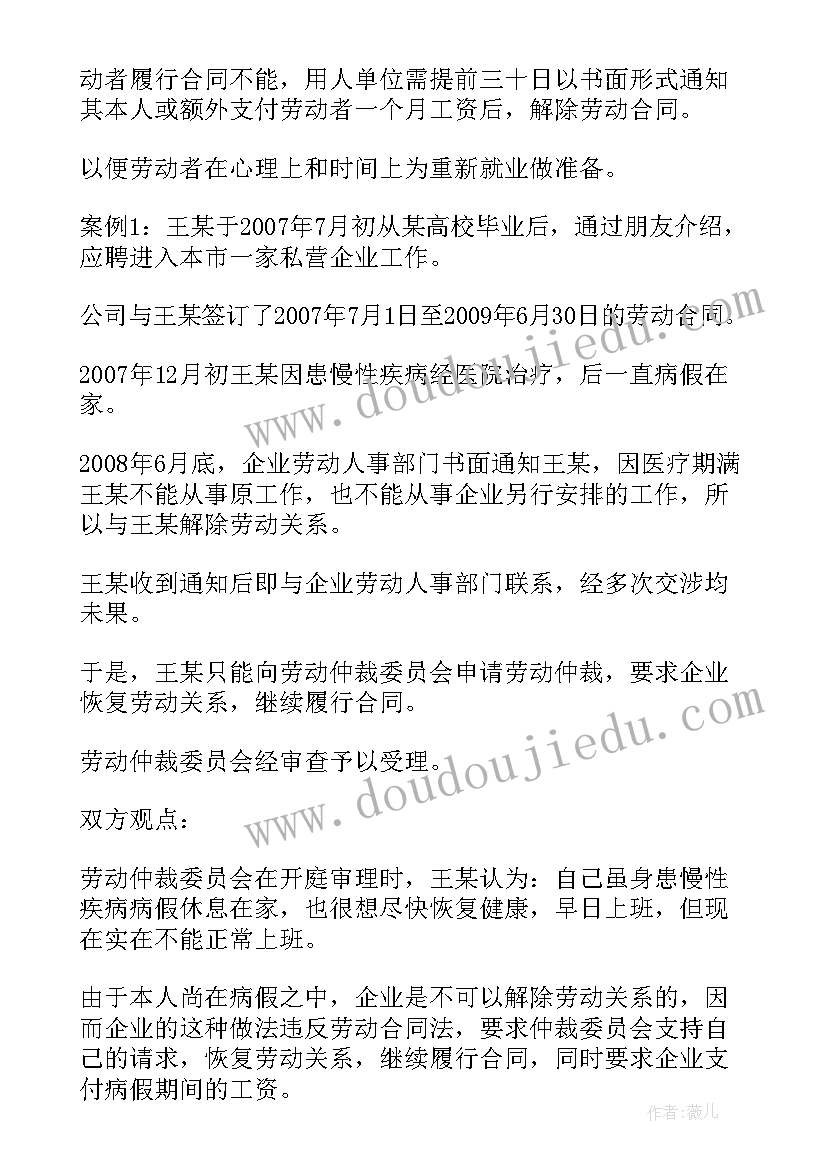 动者履行合同不能，用人单位需提前三十日以书面形式通知其本人或额外支付劳动者一个月工资后，解除劳动合同。

以便劳动者在心理上和时间上为重新就业做准备。

案例1：王某于2007年7月初从某高校毕业后，通过朋友介绍，应聘进入本市一家私营企业工作。

公司与王某签订了2007年7月1日至2009年6月30日的劳动合同。

2007年12月初王某因患慢性疾病经医院治疗，后一直病假在家。

2008年6月底，企业劳动人事部门书面通知王某，因医疗期满王某不能从事原工作，也不能从事企业另行安排的工作，所以与王某解除劳动关系。

王某收到通知后即与企业劳动人事部门联系，经多次交涉均未果。

于是，王某只能向劳动仲裁委员会申请劳动仲裁，要求企业恢复劳动关系，继续履行合同。

劳动仲裁委员会经审查予以受理。

双方观点：

劳动仲裁委员会在开庭审理时，王某认为：自己虽身患慢性疾病病假休息在家，也很想尽快恢复健康，早日上班，但现在实在不能正常上班。

由于本人尚在病假之中，企业是不可以解除劳动关系的，因而企业的这种做法违反劳动合同法，要求仲裁委员会支持自己的请求，恢复劳动关系，继续履行合同，同时要求企业支付病假期间的工资。

www.doudoujiedu.com

www.doudoujiedu.com

作者：薇儿